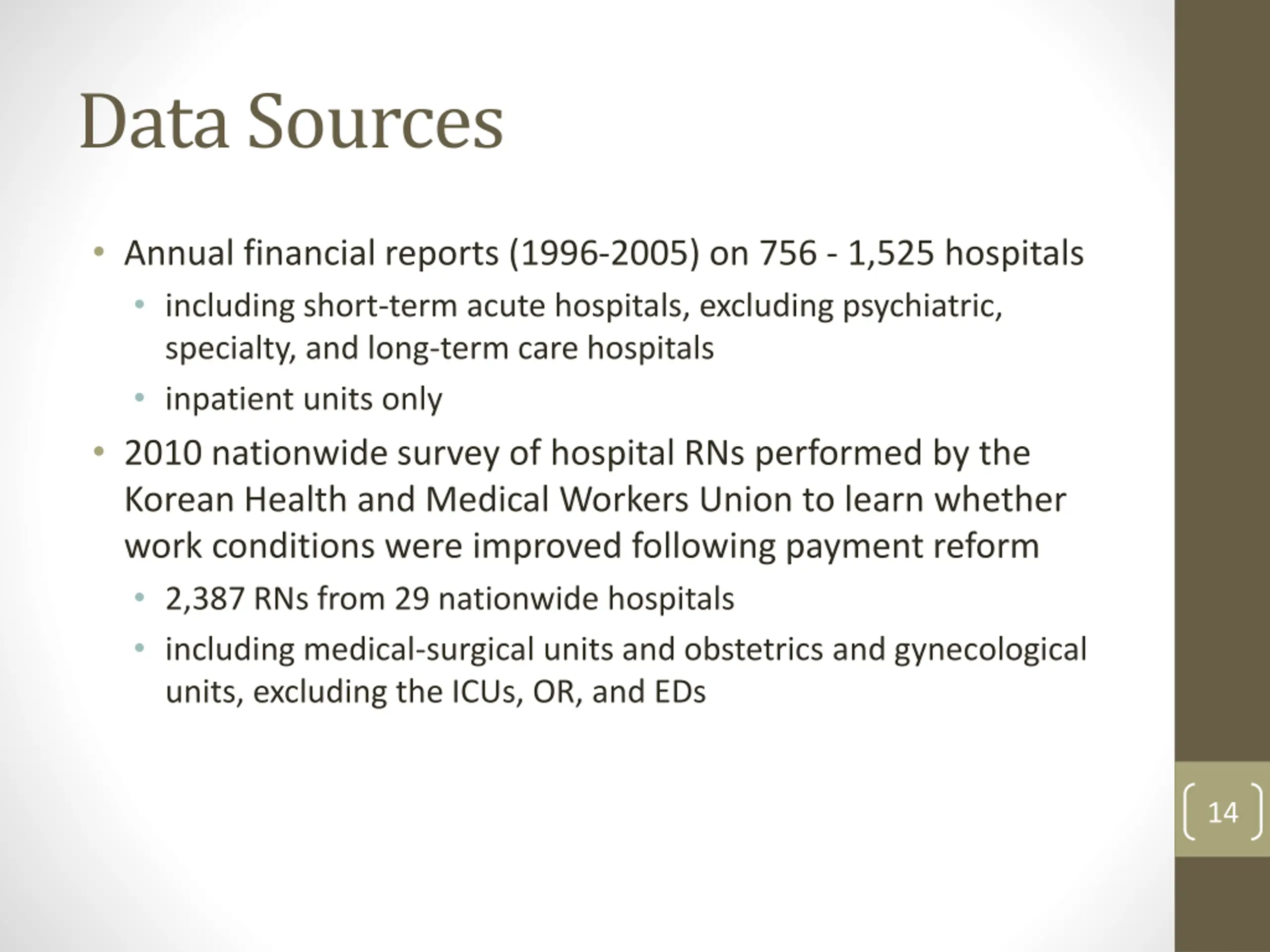 Data Sources

• Annual financial reports (1996-2005) on 756 - 1,525 hospitals
  • including short-term acute hospitals, excluding psychiatric, specialty, and long-term care hospitals
  • inpatient units only
• 2010 nationwide survey of hospital RNs performed by the Korean Health and Medical Workers Union to learn whether work conditions were improved following payment reform
  • 2,387 RNs from 29 nationwide hospitals
  • including medical-surgical units and obstetrics and gynecological units, excluding the ICUs, OR, and EDs

14